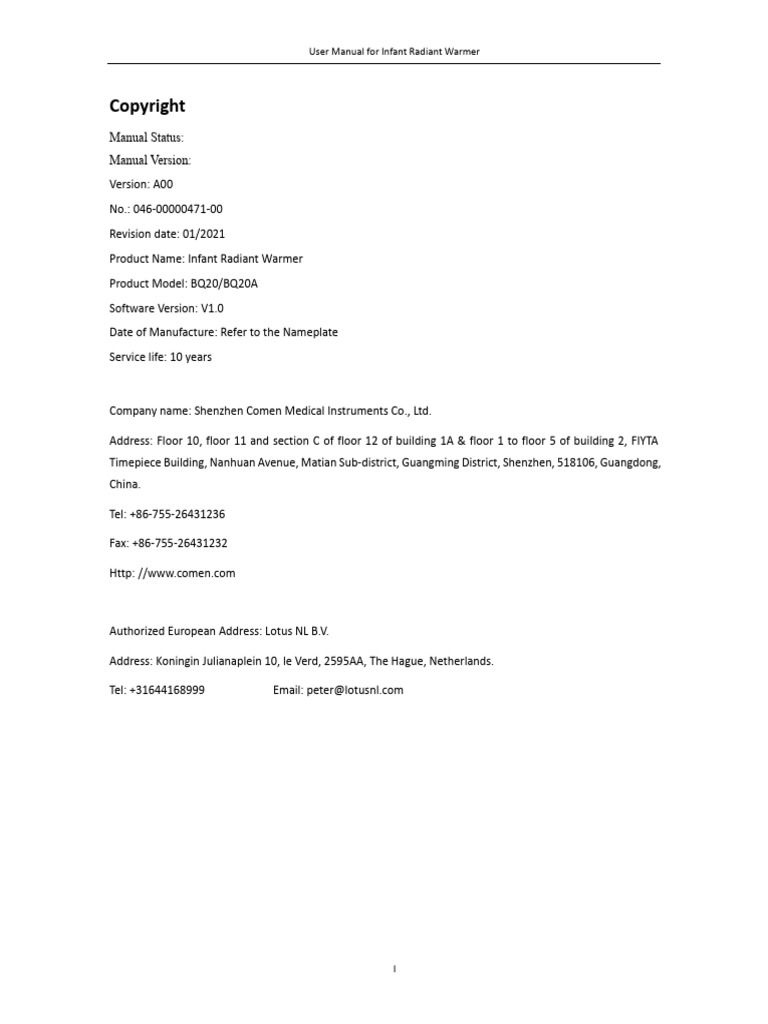 User Manual for Infant Radiant Warmer

Copyright

Manual Status:

Manual Version:

Version: A00

No.: 046-00000471-00

Revision date: 01/2021

Product Name: Infant Radiant Warmer

Product Model: BQ20/BQ20A

Software Version: V1.0

Date of Manufacture: Refer to the Nameplate

Service life: 10 years

Company name: Shenzhen Comen Medical Instruments Co., Ltd.

Address: Floor 10, floor 11 and section C of floor 12 of building 1A & floor 1 to floor 5 of building 2, FIYTA Timepiece Building, Nanhuan Avenue, Matian Sub-district, Guangming District, Shenzhen, 518106, Guangdong, China.

Tel: +86-755-26431236

Fax: +86-755-26431232

Http: //www.comen.com

Authorized European Address: Lotus NL B.V.

Address: Koningin Julianaplein 10, le Verd, 2595AA, The Hague, Netherlands.

Tel: +31644168999 Email: peter@lotusnl.com

I